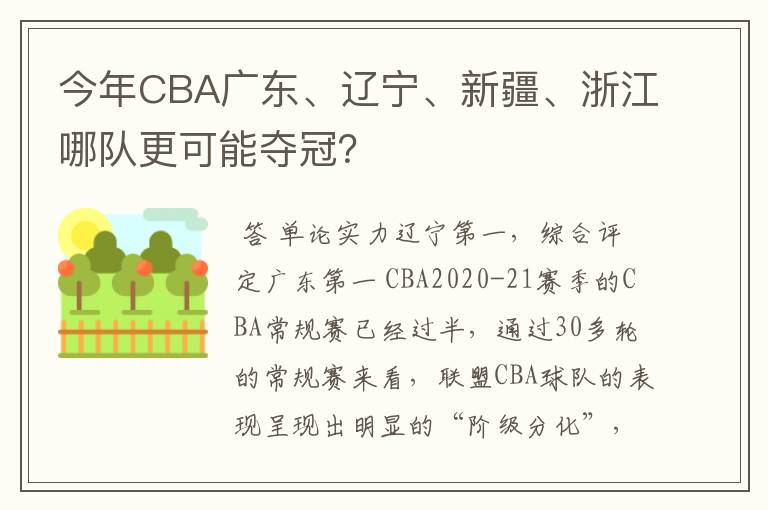 今年CBA广东、辽宁、新疆、浙江哪队更可能夺冠?

答 单论实力辽宁第一，综合评定广东第一 CBA2020-21赛季的CBA常规赛已经过半，通过30多轮的常规赛来看，联盟CBA球队的表现呈现出明显的“阶级分化”，